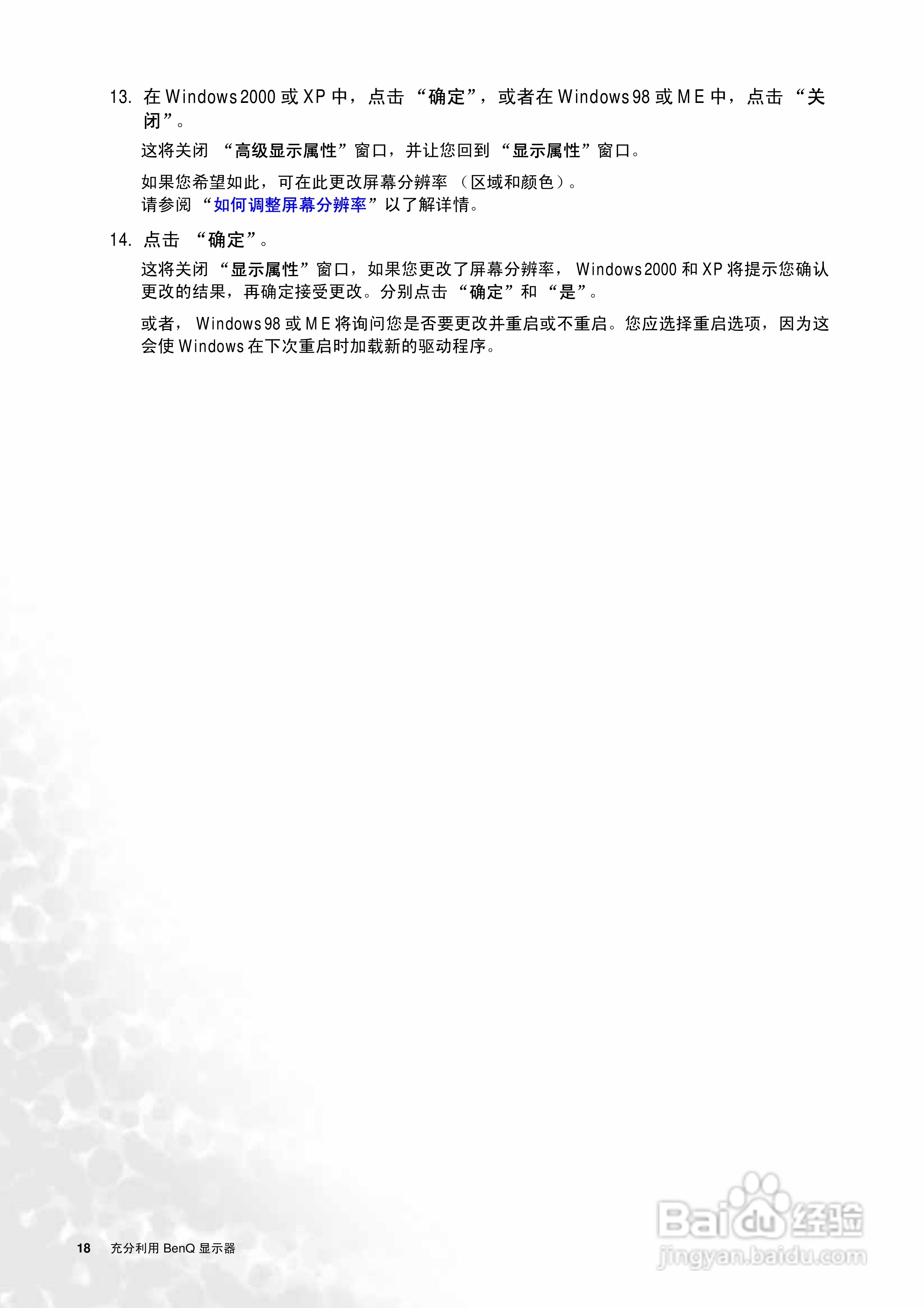 13. 在 Windows 2000 或 XP 中，点击 “确定”，或者在 Windows 98 或 ME 中，点击 “关闭”。

这将关闭 “高级显示属性”窗口，并让您回到 “显示属性”窗口。

如果您希望如此，可在此更改屏幕分辨率 （区域和颜色）。
请参阅 “如何调整屏幕分辨率”以了解详情。

14. 点击 “确定”。

这将关闭 “显示属性”窗口，如果您更改了屏幕分辨率， Windows 2000 和 XP 将提示您确认更改的结果，再确定接受更改。分别点击 “确定”和 “是”。

或者， Windows 98 或 ME 将询问您是否要更改并重启或不重启。您应选择重启选项，因为这会使 Windows 在下次重启时加载新的驱动程序。

18 充分利用 BenQ 显示器

Baidu 经验
jingyan.baidu.com